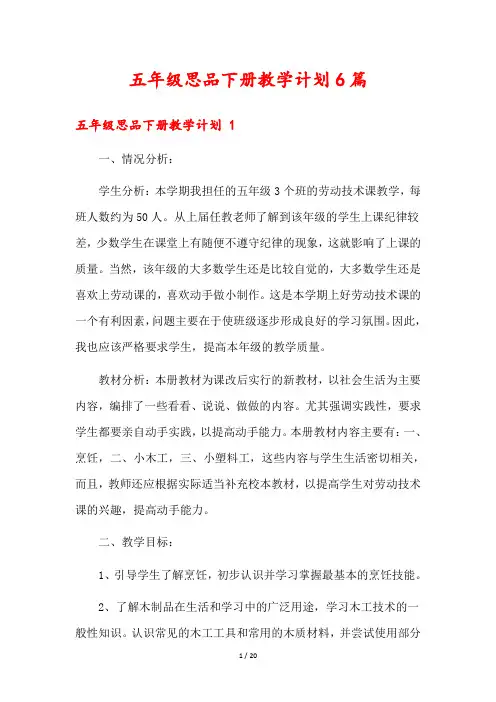 五年级思品下册教学计划6篇

五年级思品下册教学计划 1

一、情况分析：

学生分析：本学期我担任的五年级3个班的劳动技术课教学，每班人数约为50人。从上届任教老师了解到该年级的学生上课纪律较差，少数学生在课堂上有随便不遵守纪律的现象，这就影响了上课的质量。当然，该年级的大多数学生还是比较自觉的，大多数学生还是喜欢上劳动课的，喜欢动手做小制作。这是本学期上好劳动技术课的一个有利因素，问题主要在于使班级逐步形成良好的学习氛围。因此，我也应该严格要求学生，提高本年级的教学质量。

教材分析：本册教材为课改后实行的新教材，以社会生活为主要内容，编排了一些看看、说说、做做的内容。尤其强调实践性，要求学生都要亲自动手实践，以提高动手能力。本册教材内容主要有：一、烹饪，二、小木工，三、小塑料工，这些内容与学生生活密切相关，而且，教师还应根据实际适当补充校本教材，以提高学生对劳动技术课的兴趣，提高动手能力。

二、教学目标：

1、引导学生了解烹饪，初步认识并学习掌握最基本的烹饪技能。

2、了解木制品在生活和学习中的广泛用途，学习木工技术的一般性知识。认识常见的木工工具和常用的木质材料，并尝试使用部分

1 / 20